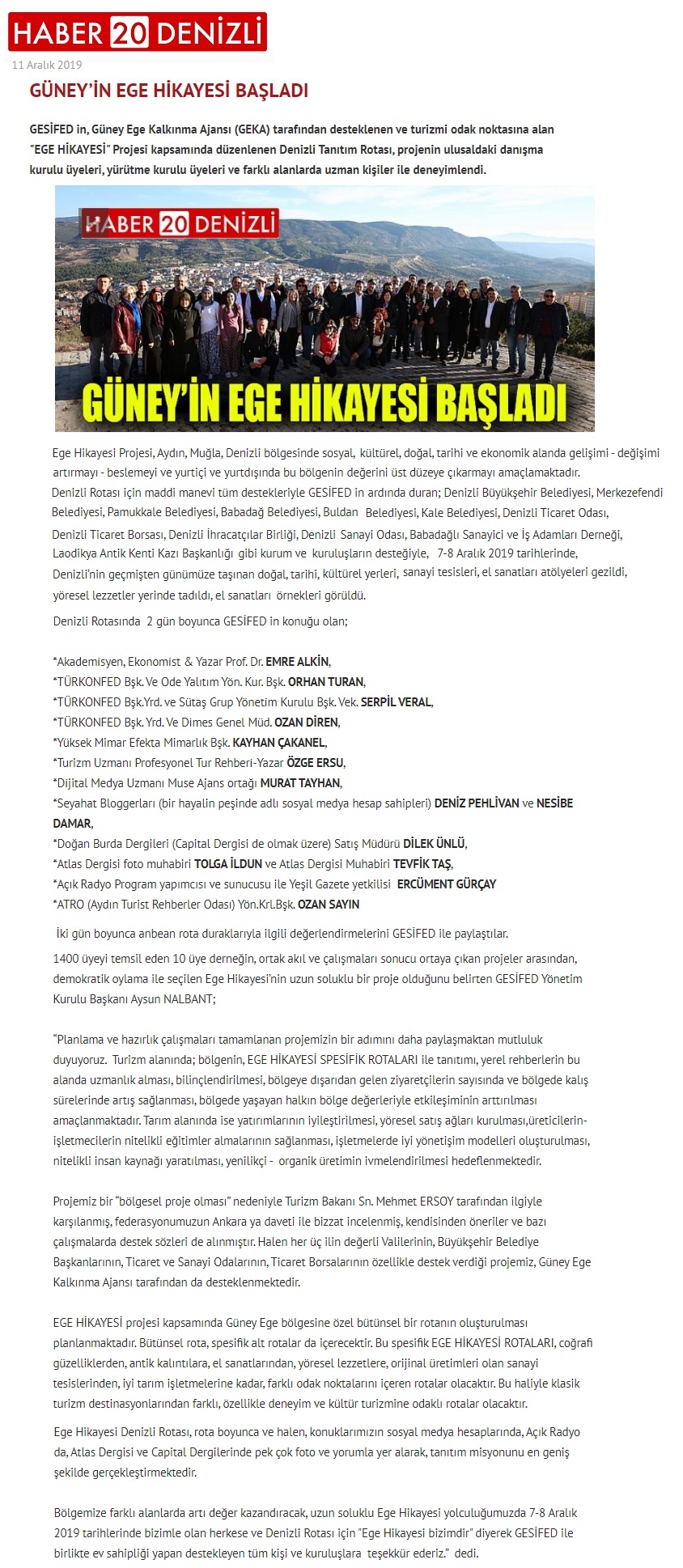 HABER 20 DENİZLİ
11 Aralık 2019
GÜNEY'İN EGE HİKAYESİ BAŞLADI

GESİFED in, Güney Ege Kalkınma Ajansı (GEKA) tarafından desteklenen ve turizmi odak noktasına alan "EGE HİKAYESİ" Projesi kapsamında düzenlenen Denizli Tanıtım Rotası, projenin ulusaldaki danışma kurulu üyeleri, yürütme kurulu üyeleri ve farklı alanlarda uzman kişiler ile deneyimlendi.

HABER 20 DENİZLİ
GÜNEY'İN EGE HİKAYESİ BAŞLADI

Ege Hikayesi Projesi, Aydın, Muğla, Denizli bölgesinde sosyal, kültürel, doğal, tarihi ve ekonomik alanda gelişimi - değişimi artırmayı - beslemeyi ve yurtiçi ve yurtdışında bu bölgenin değerini üst düzeye çıkarmayı amaçlamaktadır.
Denizli Rotası için maddi manevi tüm destekleriyle GESİFED in ardında duran; Denizli Büyükşehir Belediyesi, Merkezefendi Belediyesi, Pamukkale Belediyesi, Babadağ Belediyesi, Buldan Belediyesi, Kale Belediyesi, Denizli Ticaret Odası, Denizli Ticaret Borsası, Denizli İhracatçılar Birliği, Denizli Sanayi Odası, Babadağlı Sanayici ve İş Adamları Derneği, Laodikya Antik Kenti Kazı Başkanlığı gibi kurum ve kuruluşların desteğiyle, 7-8 Aralık 2019 tarihlerinde, Denizli'nin geçmişten günümüze taşınan doğal, tarihi, kültürel yerleri, sanayi tesisleri, el sanatları atölyeleri gezildi, yöresel lezzetler yerinde tadıldı, el sanatları örnekleri görüldü.
Denizli Rotasında 2 gün boyunca GESİFED in konuğu olan;

*Akademisyen, Ekonomist & Yazar Prof. Dr. EMRE ALKİN,
*TÜRKONFED Bşk. Ve Ode Yalıtım Yön. Kur. Bşk. ORHAN TURAN,
*TÜRKONFED Bşk.Yrd. ve Sütaş Grup Yönetim Kurulu Bşk. Vek. SERPİL VERAL,
*TÜRKONFED Bşk. Yrd. Ve Dimes Genel Müd. OZAN DİREN,
*Yüksek Mimar Efekta Mimarlık Bşk. KAYHAN ÇAKANEL,
*Turizm Uzmanı Profesyonel Tur Rehberi-Yazar ÖZGE ERSU,
*Dijital Medya Uzmanı Muse Ajans ortağı MURAT TAYHAN,
*Seyahat Bloggerları (bir hayalin peşinde adlı sosyal medya hesap sahipleri) DENİZ PEHLİVAN ve NESİBE DAMAR,
*Doğan Burda Dergileri (Capital Dergisi de olmak üzere) Satış Müdürü DİLEK ÜNLÜ,
*Atlas Dergisi foto muhabiri TOLGA İLDUN ve Atlas Dergisi Muhabiri TEVFİK TAŞ,
*Açık Radyo Program yapımcısı ve sunucusu ile Yeşil Gazete yetkilisi ERCÜMENT GÜRÇAY
*ATRO (Aydın Turist Rehberler Odası) Yön.Krl.Bşk. OZAN SAYIN

İki gün boyunca anbean rota duraklarıyla ilgili değerlendirmelerini GESİFED ile paylaştılar.
1400 üyeyi temsil eden 10 üye derneğin, ortak akıl ve çalışmaları sonucu ortaya çıkan projeler arasından, demokratik oylama ile seçilen Ege Hikayesi'nin uzun soluklu bir proje olduğunu belirten GESİFED Yönetim Kurulu Başkanı Aysun NALBANT;

"Planlama ve hazırlık çalışmaları tamamlanan projemizin bir adımını daha paylaşmaktan mutluluk duyuyoruz. Turizm alanında; bölgenin, EGE HİKAYESİ SPESİFİK ROTALARI ile tanıtımı, yerel rehberlerin bu alanda uzmanlık alması, bilinçlendirilmesi, bölgeye dışarıdan gelen ziyaretçilerin sayısında ve bölgede kalış sürelerinde artış sağlanması, bölgede yaşayan halkın bölge değerleriyle etkileşiminin arttırılması amaçlanmaktadır. Tarım alanında ise yatırımlarının iyileştirilmesi, yöresel satış ağları kurulması,üreticilerin-işletmecilerin nitelikli eğitimler almalarının sağlanması, işletmelerde iyi yönetişim modelleri oluşturulması, nitelikli insan kaynağı yaratılması, yenilikçi - organik üretimin ivmelendirilmesi hedeflenmektedir.

Projemiz bir "bölgesel proje olması" nedeniyle Turizm Bakanı Sn. Mehmet ERSOY tarafından ilgiyle karşılanmış, federasyonumuzun Ankara ya daveti ile bizzat incelenmiş, kendisinden öneriler ve bazı çalışmalarda destek sözleri de alınmıştır. Halen her üç ilin değerli Valilerinin, Büyükşehir Belediye Başkanlarının, Ticaret ve Sanayi Odalarının, Ticaret Borsalarının özellikle destek verdiği projemiz, Güney Ege Kalkınma Ajansı tarafından da desteklenmektedir.

EGE HİKAYESİ projesi kapsamında Güney Ege bölgesine özel bütünsel bir rotanın oluşturulması planlanmaktadır. Bütünsel rota, spesifik alt rotalar da içerecektir. Bu spesifik EGE HİKAYESİ ROTALARI, coğrafi güzelliklerden, antik kalıntılara, el sanatlarından, yöresel lezzetlere, orijinal üretimleri olan sanayi tesislerinden, iyi tarım işletmelerine kadar, farklı odak noktalarını içeren rotalar olacaktır. Bu haliyle klasik turizm destinasyonlarından farklı, özellikle deneyim ve kültür turizmine odaklı rotalar olacaktır.

Ege Hikayesi Denizli Rotası, rota boyunca ve halen, konuklarımızın sosyal medya hesaplarında, Açık Radyo da, Atlas Dergisi ve Capital Dergilerinde pek çok foto ve yorumla yer alarak, tanıtım misyonunu en geniş şekilde gerçekleştirmektedir.

Bölgemize farklı alanlarda artı değer kazandıracak, uzun soluklu Ege Hikayesi yolculuğumuzda 7-8 Aralık 2019 tarihlerinde bizimle olan herkese ve Denizli Rotası için "Ege Hikayesi bizimdir" diyerek GESİFED ile birlikte ev sahipliği yapan destekleyen tüm kişi ve kuruluşlara teşekkür ederiz." dedi.